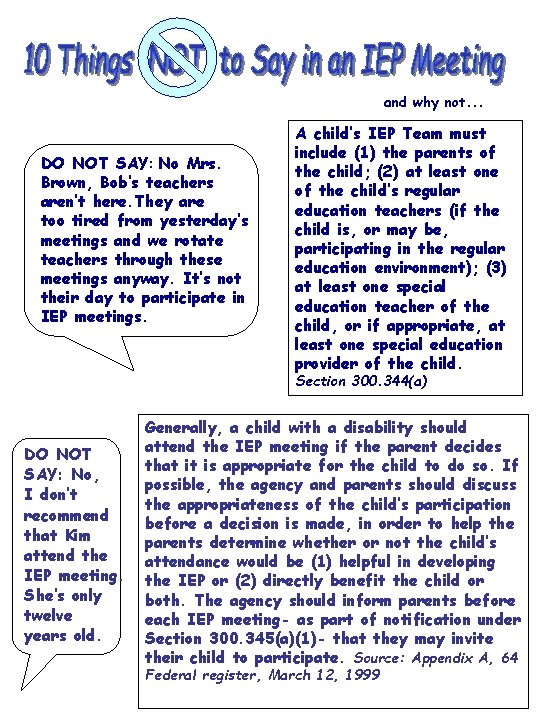 10 Things NOT to Say in an IEP Meeting

and why not...

DO NOT SAY: No Mrs. Brown, Bob's teachers aren't here. They are too tired from yesterday's meetings and we rotate teachers through these meetings anyway. It's not their day to participate in IEP meetings.

A child's IEP Team must include (1) the parents of the child; (2) at least one of the child's regular education teachers (if the child is, or may be, participating in the regular education environment); (3) at least one special education teacher of the child, or if appropriate, at least one special education provider of the child. Section 300.344(a)

DO NOT SAY: No, I don't recommend that Kim attend the IEP meeting. She's only twelve years old.

Generally, a child with a disability should attend the IEP meeting if the parent decides that it is appropriate for the child to do so. If possible, the agency and parents should discuss the appropriateness of the child's participation before a decision is made, in order to help the parents determine whether or not the child's attendance would be (1) helpful in developing the IEP or (2) directly benefit the child or both. The agency should inform parents before each IEP meeting- as part of notification under Section 300.345(a)(1)- that they may invite their child to participate. Source: Appendix A, 64 Federal register, March 12, 1999